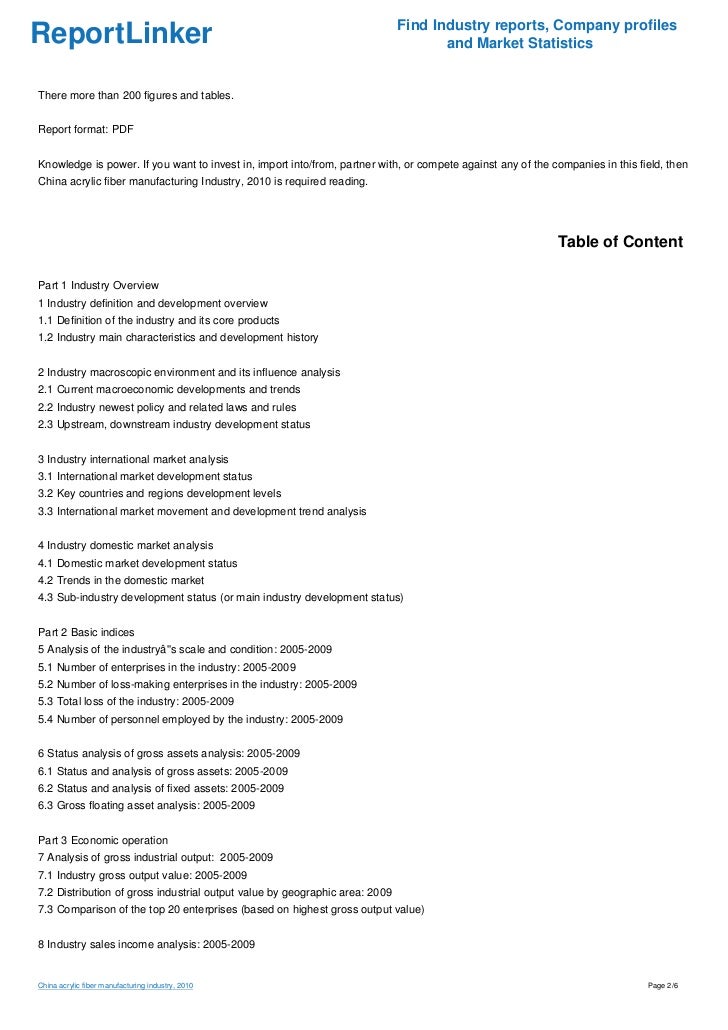 ReportLinker

Find Industry reports, Company profiles and Market Statistics

There more than 200 figures and tables.

Report format: PDF

Knowledge is power. If you want to invest in, import into/from, partner with, or compete against any of the companies in this field, then China acrylic fiber manufacturing Industry, 2010 is required reading.

Table of Content

Part 1 Industry Overview
1 Industry definition and development overview
1.1 Definition of the industry and its core products
1.2 Industry main characteristics and development history

2 Industry macroscopic environment and its influence analysis
2.1 Current macroeconomic developments and trends
2.2 Industry newest policy and related laws and rules
2.3 Upstream, downstream industry development status

3 Industry international market analysis
3.1 International market development status
3.2 Key countries and regions development levels
3.3 International market movement and development trend analysis

4 Industry domestic market analysis
4.1 Domestic market development status
4.2 Trends in the domestic market
4.3 Sub-industry development status (or main industry development status)

Part 2 Basic indices
5 Analysis of the industryâ"s scale and condition: 2005-2009
5.1 Number of enterprises in the industry: 2005-2009
5.2 Number of loss-making enterprises in the industry: 2005-2009
5.3 Total loss of the industry: 2005-2009
5.4 Number of personnel employed by the industry: 2005-2009

6 Status analysis of gross assets analysis: 2005-2009
6.1 Status and analysis of gross assets: 2005-2009
6.2 Status and analysis of fixed assets: 2005-2009
6.3 Gross floating asset analysis: 2005-2009

Part 3 Economic operation
7 Analysis of gross industrial output: 2005-2009
7.1 Industry gross output value: 2005-2009
7.2 Distribution of gross industrial output value by geographic area: 2009
7.3 Comparison of the top 20 enterprises (based on highest gross output value)

8 Industry sales income analysis: 2005-2009

China acrylic fiber manufacturing industry, 2010

Page 2/6